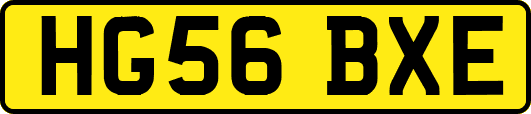 HG56 BXE